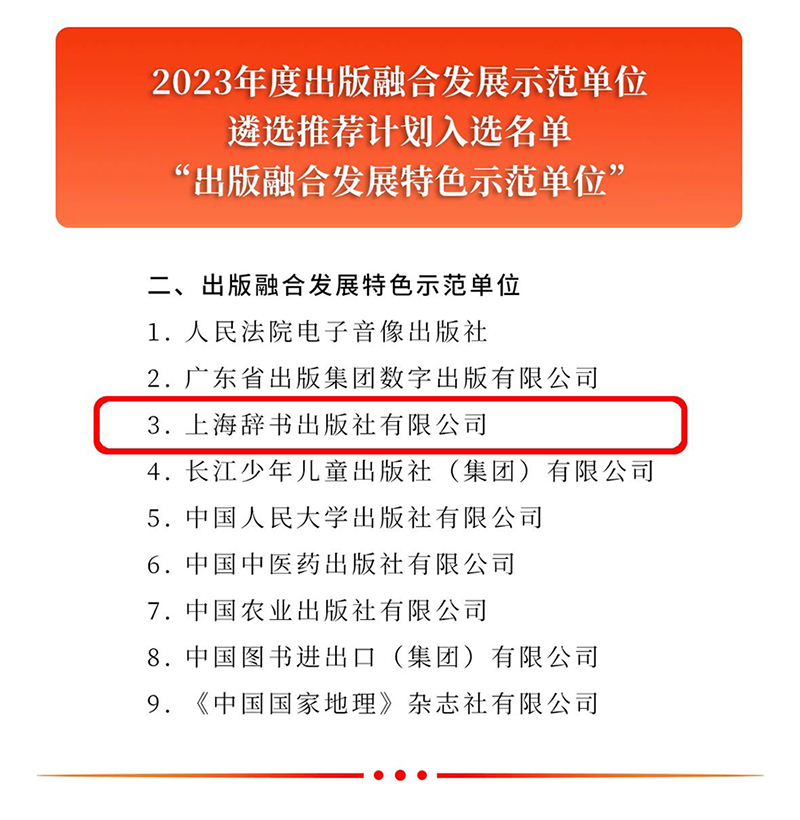 2023年度出版融合发展示范单位
遴选推荐计划入选名单
“出版融合发展特色示范单位”

二、出版融合发展特色示范单位
1. 人民法院电子音像出版社
2. 广东省出版集团数字出版有限公司
3. 上海辞书出版社有限公司
4. 长江少年儿童出版社（集团）有限公司
5. 中国人民大学出版社有限公司
6. 中国中医药出版社有限公司
7. 中国农业出版社有限公司
8. 中国图书进出口（集团）有限公司
9. 《中国国家地理》杂志社有限公司